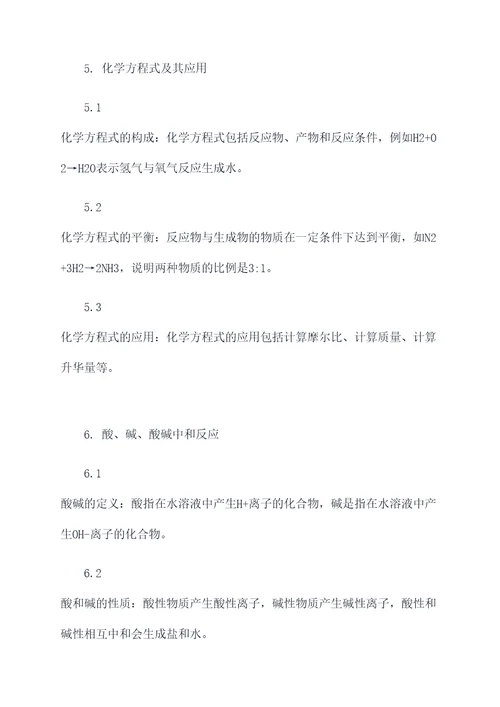 5. 化学方程式及其应用

5.1

化学方程式的构成：化学方程式包括反应物、产物和反应条件，例如H2+O2→H2O表示氢气与氧气反应生成水。

5.2

化学方程式的平衡：反应物与生成物的物质在一定条件下达到平衡，如N2+3H2→2NH3，说明两种物质的比例是3:1。

5.3

化学方程式的应用：化学方程式的应用包括计算摩尔比、计算质量、计算升华量等。

6. 酸、碱、酸碱中和反应

6.1

酸碱的定义：酸指在水溶液中产生H+离子的化合物，碱是指在水溶液中产生OH-离子的化合物。

6.2

酸和碱的性质：酸性物质产生酸性离子，碱性物质产生碱性离子，酸性和碱性相互中和会生成盐和水。